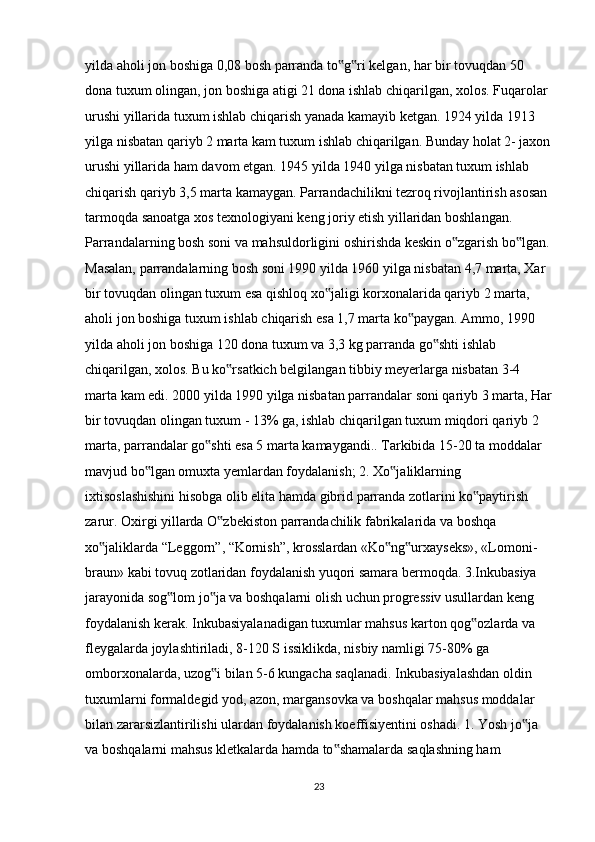 yilda aholi jon boshiga 0,08 bosh parranda to‟g‟ri kelgan, har bir tovuqdan 50 dona tuxum olingan, jon boshiga atigi 21 dona ishlab chiqarilgan, xolos. Fuqarolar urushi yillarida tuxum ishlab chiqarish yanada kamayib ketgan. 1924 yilda 1913 yilga nisbatan qariyb 2 marta kam tuxum ishlab chiqarilgan. Bunday holat 2- jaxon urushi yillarida ham davom etgan. 1945 yilda 1940 yilga nisbatan tuxum ishlab chiqarish qariyb 3,5 marta kamaygan. Parrandachilikni tezroq rivojlantirish asosan tarmoqda sanoatga xos texnologiyani keng joriy etish yillaridan boshlangan. Parrandalarning bosh soni va mahsuldorligini oshirishda keskin o‟zgarish bo‟lgan. Masalan, parrandalarning bosh soni 1990 yilda 1960 yilga nisbatan 4,7 marta, Xar bir tovuqdan olingan tuxum esa qishloq xo‟jaligi korxonalarida qariyb 2 marta, aholi jon boshiga tuxum ishlab chiqarish esa 1,7 marta ko‟paygan. Ammo, 1990 yilda aholi jon boshiga 120 dona tuxum va 3,3 kg parranda go‟shti ishlab chiqarilgan, xolos. Bu ko‟rsatkich belgilangan tibbiy meyerlarga nisbatan 3-4 marta kam edi. 2000 yilda 1990 yilga nisbatan parrandalar soni qariyb 3 marta, Har bir tovuqdan olingan tuxum - 13% ga, ishlab chiqarilgan tuxum miqdori qariyb 2 marta, parrandalar go‟shti esa 5 marta kamaygandi.. Tarkibida 15-20 ta moddalar mavjud bo‟lgan omuxta yemlardan foydalanish; 2. Xo‟jaliklarning ixtisoslashishini hisobga olib elita hamda gibrid parranda zotlarini ko‟paytirish zarur. Oxirgi yillarda O‟zbekiston parrandachilik fabrikalarida va boshqa xo‟jaliklarda “Leggorn”, “Kornish”, krosslardan «Ko‟ng‟urxayseks», «Lomoni-braun» kabi tovuq zotlaridan foydalanish yuqori samara bermoqda. 3.Inkubasiya jarayonida sog‟lom jo‟ja va boshqalarni olish uchun progressiv usullardan keng foydalanish kerak. Inkubasiyalanadigan tuxumlar mahsus karton qog‟ozlarda va fleygalarda joylashtiriladi, 8-120 S issiklikda, nisbiy namligi 75-80% ga omborxonalarda, uzog‟i bilan 5-6 kungacha saqlanadi. Inkubasiyalashdan oldin tuxumlarni formaldegid yod, azon, margansovka va boshqalar mahsus moddalar bilan zararsizlantirilishi ulardan foydalanish koeffisiyentini oshadi. 1. Yosh jo‟ja va boshqalarni mahsus kletkalarda hamda to‟shamalarda saqlashning ham

23